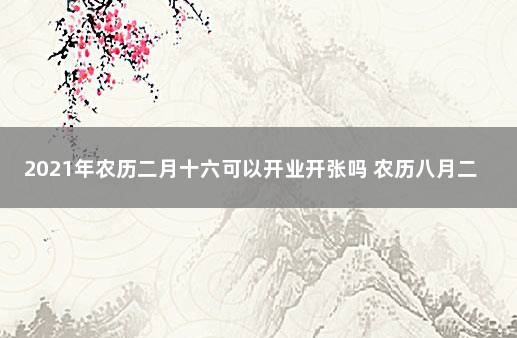 2021年农历二月十六可以开业开张吗 农历八月二